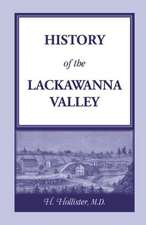 HISTORY

of the

LACKAWANNA VALLEY

H. Hollister, M.D.